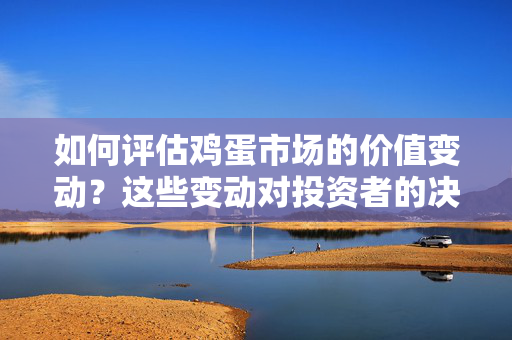 如何评估鸡蛋市场的价值变动？这些变动对投资者的决